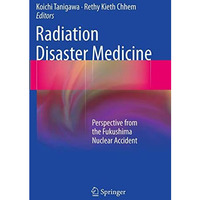 Koichi Tanigawa · Rethy Kieth Chhem
Editors

Radiation Disaster Medicine

Perspective from the Fukushima Nuclear Accident

Springer